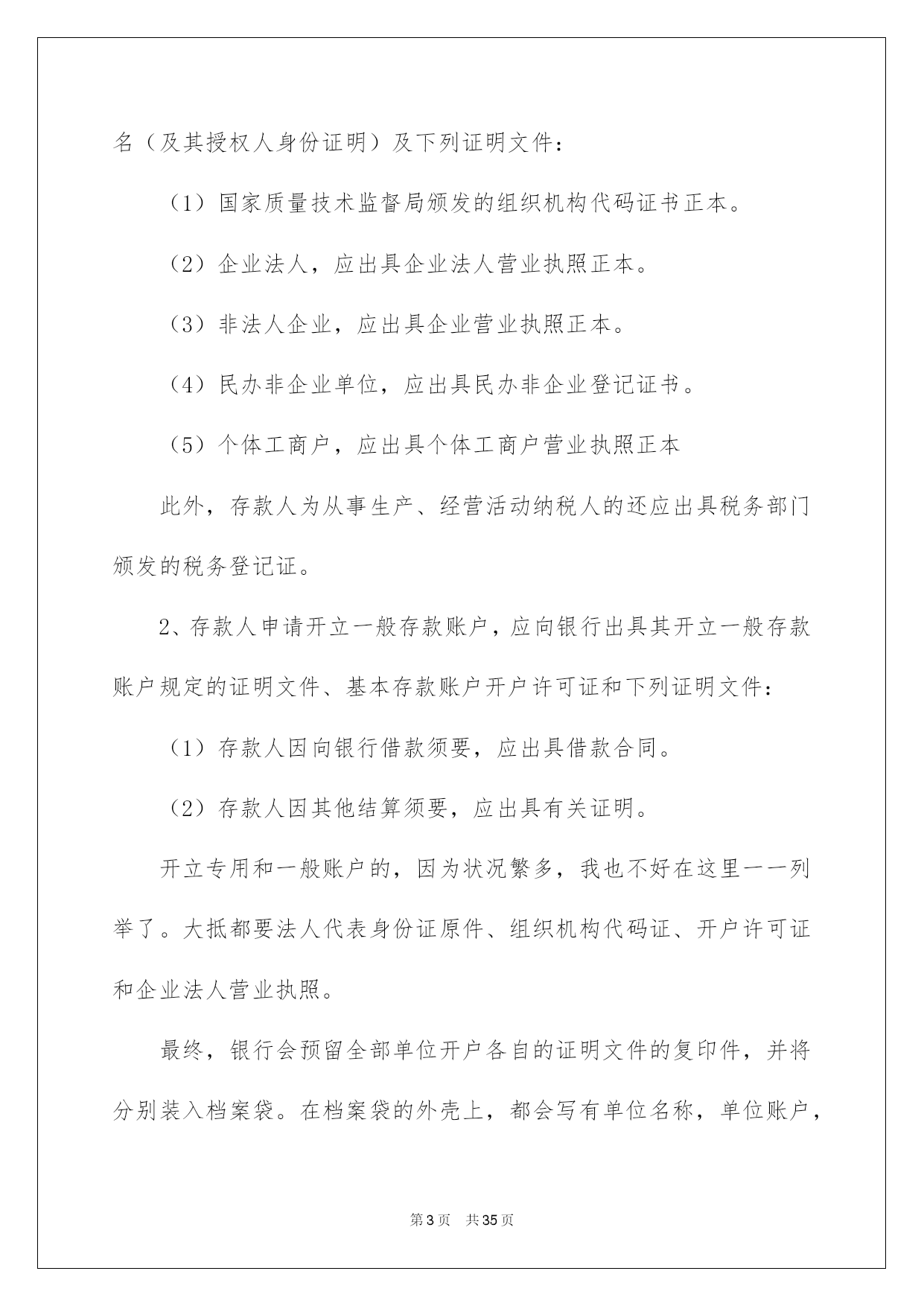 名（及其授权人身份证明）及下列证明文件：

（1）国家质量技术监督局颁发的组织机构代码证书正本。

（2）企业法人，应出具企业法人营业执照正本。

（3）非法人企业，应出具企业营业执照正本。

（4）民办非企业单位，应出具民办非企业登记证书。

（5）个体工商户，应出具个体工商户营业执照正本

此外，存款人为从事生产、经营活动纳税人的还应出具税务部门颁发的税务登记证。

2、存款人申请开立一般存款账户，应向银行出具其开立一般存款账户规定的证明文件、基本存款账户开户许可证和下列证明文件：

（1）存款人因向银行借款须要，应出具借款合同。

（2）存款人因其他结算须要，应出具有关证明。

开立专用和一般账户的，因为状况繁多，我也不好在这里一一列举了。大抵都要法人代表身份证原件、组织机构代码证、开户许可证和企业法人营业执照。

最终，银行会预留全部单位开户各自的证明文件的复印件，并将分别装入档案袋。在档案袋的外壳上，都会写有单位名称，单位账户，

第3页　共35页